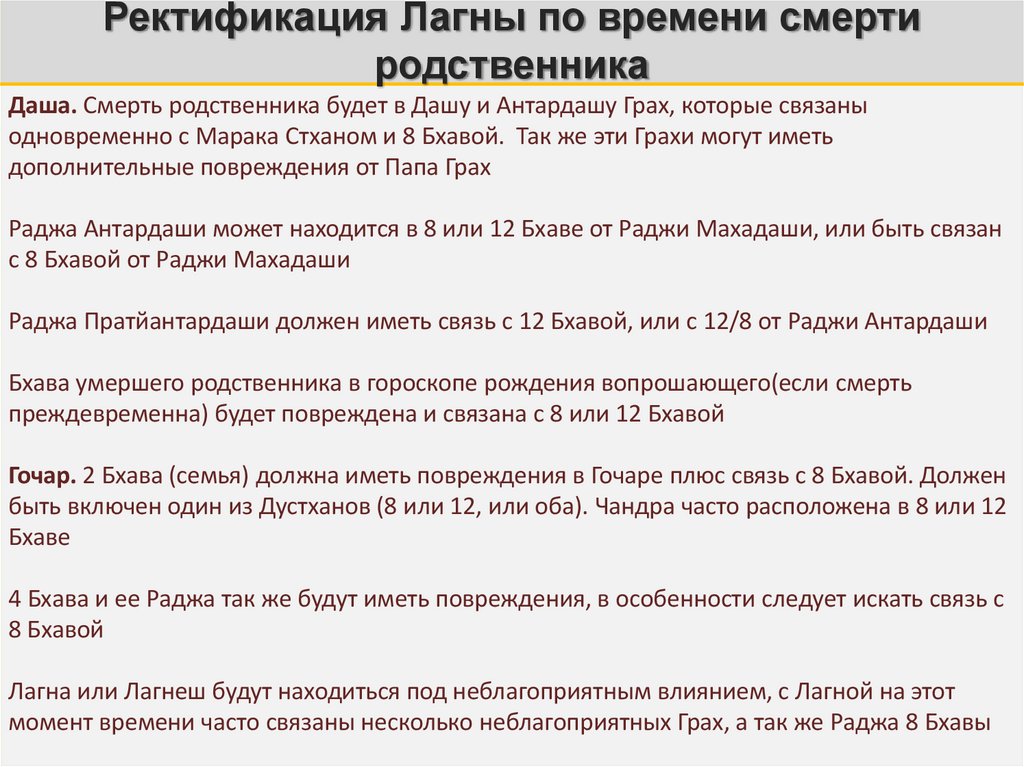 Ректификация Лагны по времени смерти родственника

Даша. Смерть родственника будет в Дашу и Антардашу Грах, которые связаны одновременно с Марака Стханом и 8 Бхавой. Так же эти Грахи могут иметь дополнительные повреждения от Папа Грах

Раджа Антардаши может находится в 8 или 12 Бхаве от Раджи Махадаши, или быть связан с 8 Бхавой от Раджи Махадаши

Раджа Пратйантардаши должен иметь связь с 12 Бхавой, или с 12/8 от Раджи Антардаши

Бхава умершего родственника в гороскопе рождения вопрошающего(если смерть преждевременна) будет повреждена и связана с 8 или 12 Бхавой

Гочар. 2 Бхава (семья) должна иметь повреждения в Гочаре плюс связь с 8 Бхавой. Должен быть включен один из Дустханов (8 или 12, или оба). Чандра часто расположена в 8 или 12 Бхаве

4 Бхава и ее Раджа так же будут иметь повреждения, в особенности следует искать связь с 8 Бхавой

Лагна или Лагнеш будут находиться под неблагоприятным влиянием, с Лагной на этот момент времени часто связаны несколько неблагоприятных Грах, а так же Раджа 8 Бхавы